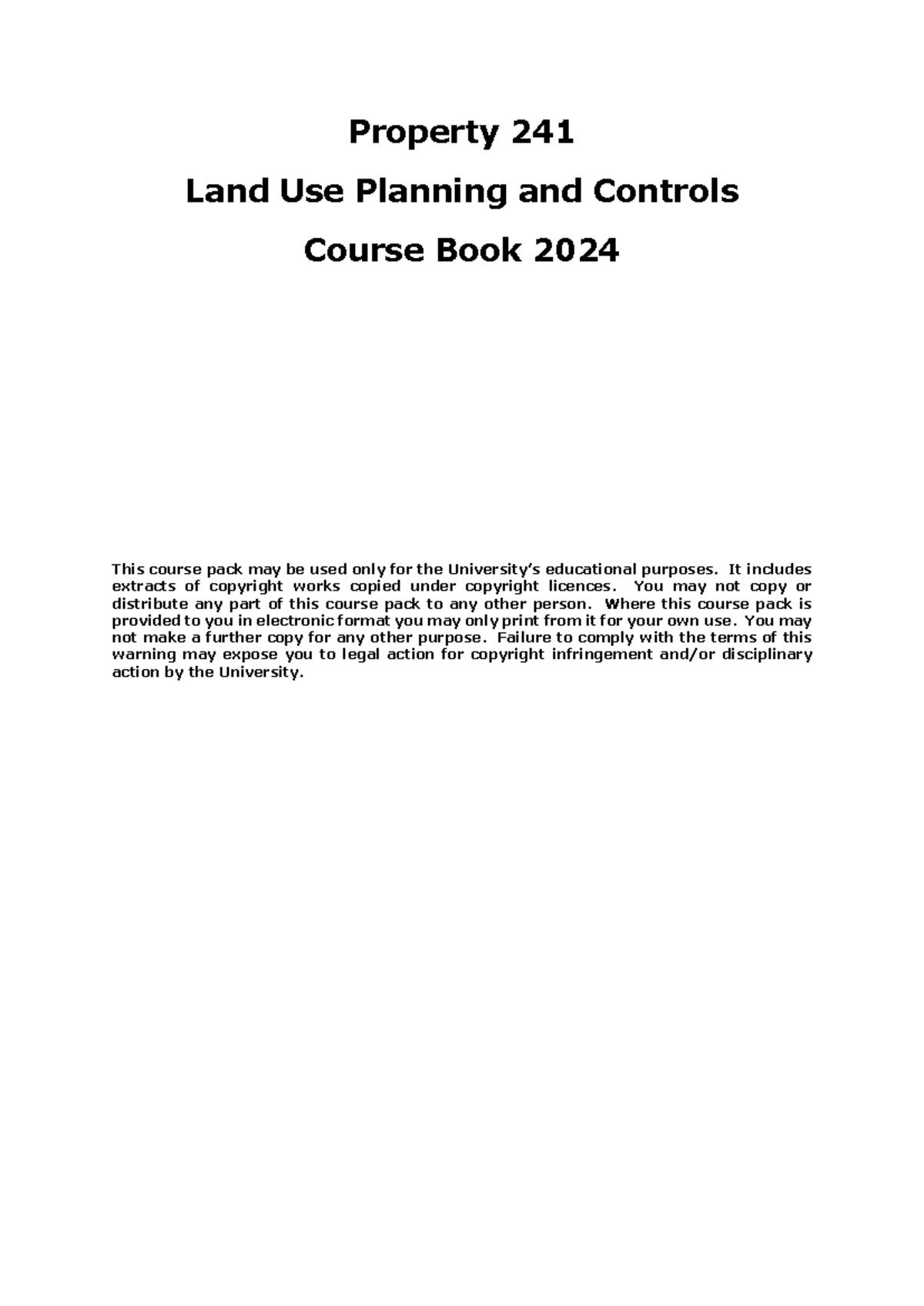 Property 241

Land Use Planning and Controls

Course Book 2024

This course pack may be used only for the University's educational purposes. It includes extracts of copyright works copied under copyright licences. You may not copy or distribute any part of this course pack to any other person. Where this course pack is provided to you in electronic format you may only print from it for your own use. You may not make a further copy for any other purpose. Failure to comply with the terms of this warning may expose you to legal action for copyright infringement and/or disciplinary action by the University.